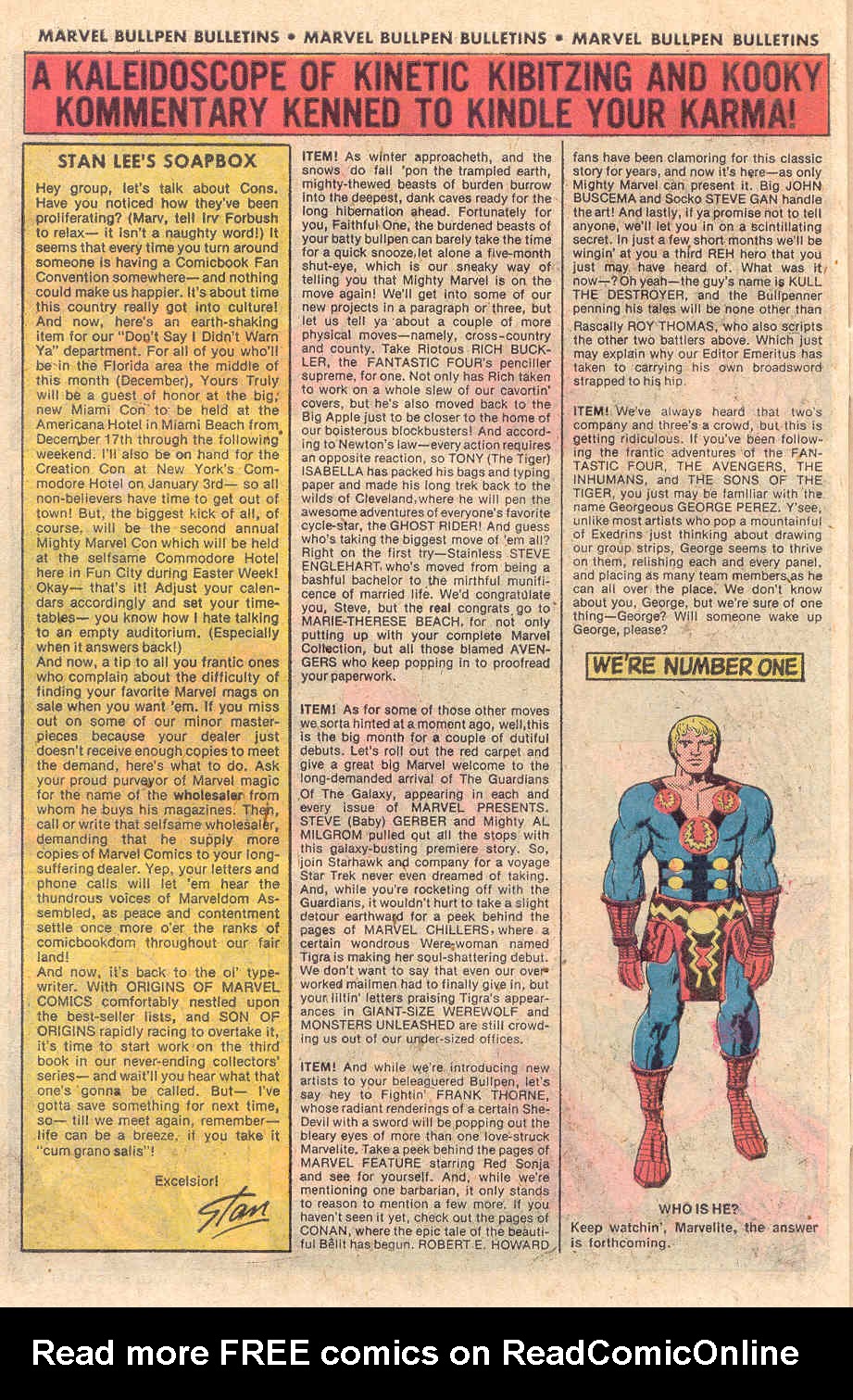 MARVEL BULLPEN BULLETINS • MARVEL BULLPEN BULLETINS • MARVEL BULLPEN BULLETINS

A KALEIDOSCOPE OF KINETIC KIBITZING AND KOOKY KOMMENTARY KENNED TO KINDLE YOUR KARMA!

STAN LEE'S SOAPBOX

Hey group, let's talk about Cons. Have you noticed how they've been proliferating? (Marv, tell Irv Forbush to relax— it isn't a naughty word!) It seems that every time you turn around someone is having a Comicbook Fan Convention somewhere— and nothing could make us happier. It's about time this country really got into culture! And now, here's an earth-shaking item for our "Don't Say I Didn't Warn Ya" department. For all of you who'll be in the Florida area the middle of this month (December), Yours Truly will be a guest of honor at the big, new Miami Con to be held at the Americana Hotel in Miami Beach from December 17th through the following weekend. I'll also be on hand for the Creation Con at New York's Commodore Hotel on January 3rd— so all non-believers have time to get out of town! But, the biggest kick of all, of course, will be the second annual Mighty Marvel Con which will be held at the selfsame Commodore Hotel here in Fun City during Easter Week! Okay— that's it! Adjust your calendars accordingly and set your timetables— you know how I hate talking to an empty auditorium. (Especially when it answers back!)
And now, a tip to all you frantic ones who complain about the difficulty of finding your favorite Marvel mags on sale when you want 'em. If you miss out on some of our minor masterpieces because your dealer just doesn't receive enough copies to meet the demand, here's what to do. Ask your proud purveyor of Marvel magic for the name of the wholesaler from whom he buys his magazines. Then, call or write that selfsame wholesaler, demanding that he supply more copies of Marvel Comics to your long-suffering dealer. Yep, your letters and phone calls will let 'em hear the thundrous voices of Marveldom Assembled, as peace and contentment settle once more o'er the ranks of comicbookdom throughout our fair land!
And now, it's back to the ol' typewriter. With ORIGINS OF MARVEL COMICS comfortably nestled upon the best-seller lists, and SON OF ORIGINS rapidly racing to overtake it, it's time to start work on the third book in our never-ending collectors' series— and wait'll you hear what that one's gonna be called. But— I've gotta save something for next time, so— till we meet again, remember— life can be a breeze, if you take it "cum grano salis"!

Excelsior!
Stan

ITEM! As winter approacheth, and the snows do fall 'pon the trampled earth, mighty-thewed beasts of burden burrow into the deepest, dank caves ready for the long hibernation ahead. Fortunately for you, Faithful One, the burdened beasts of your batty bullpen can barely take the time for a quick snooze, let alone a five-month shut-eye, which is our sneaky way of telling you that Mighty Marvel is on the move again! We'll get into some of our new projects in a paragraph or three, but let us tell ya about a couple of more physical moves—namely, cross-country and county. Take Riotous RICH BUCKLER, the FANTASTIC FOUR's penciller supreme, for one. Not only has Rich taken to work on a whole slew of our cavortin' covers, but he's also moved back to the Big Apple just to be closer to the home of our boisterous blockbusters! And according to Newton's law—every action requires an opposite reaction, so TONY (The Tiger) ISABELLA has packed his bags and typing paper and made his long trek back to the wilds of Cleveland, where he will pen the awesome adventures of everyone's favorite cycle-star, the GHOST RIDER! And guess who's taking the biggest move of 'em all? Right on the first try—Stainless STEVE ENGLEHART, who's moved from being a bashful bachelor to the mirthful munificence of married life. We'd congratulate you, Steve, but the real congrats go to MARIE-THERESE BEACH, for not only putting up with your complete Marvel Collection, but all those blamed AVENGERS who keep popping in to proofread your paperwork.

ITEM! As for some of those other moves we sorta hinted at a moment ago, well, this is the big month for a couple of dutiful debuts. Let's roll out the red carpet and give a great big Marvel welcome to the long-demanded arrival of The Guardians Of The Galaxy, appearing in each and every issue of MARVEL PRESENTS. STEVE (Baby) GERBER and Mighty AL MILGROM pulled out all the stops with this galaxy-busting premiere story. So, join Starhawk and company for a voyage Star Trek never even dreamed of taking. And, while you're rocketing off with the Guardians, it wouldn't hurt to take a slight detour earthward for a peek behind the pages of MARVEL CHILLERS, where a certain wondrous Were-woman named Tigra is making her soul-shattering debut. We don't want to say that even our overworked mailmen had to finally give in, but your liltin' letters praising Tigra's appearances in GIANT-SIZE WEREWOLF and MONSTERS UNLEASHED are still crowding us out of our under-sized offices.

ITEM! And while we're introducing new artists to your beleaguered Bullpen, let's say hey to Fightin' FRANK THORNE, whose radiant renderings of a certain She-Devil with a sword will be popping out the bleary eyes of more than one love-struck Marvelite. Take a peek behind the pages of MARVEL FEATURE starring Red Sonja and see for yourself. And, while we're mentioning one barbarian, it only stands to reason to mention a few more. If you haven't seen it yet, check out the pages of CONAN, where the epic tale of the beautiful Bêlit has begun. ROBERT E. HOWARD fans have been clamoring for this classic story for years, and now it's here—as only Mighty Marvel can present it. Big JOHN BUSCEMA and Socko STEVE GAN handle the art! And lastly, if ya promise not to tell anyone, we'll let you in on a scintillating secret. In just a few short months we'll be wingin' at you a third REH hero that you just may have heard of. What was it now—? Oh yeah—the guy's name is KULL THE DESTROYER, and the Bullpenner penning his tales will be none other than Rascally ROY THOMAS, who also scripts the other two battlers above. Which just may explain why our Editor Emeritus has taken to carrying his own broadsword strapped to his hip.

ITEM! We've always heard that two's company and three's a crowd, but this is getting ridiculous. If you've been following the frantic adventures of the FANTASTIC FOUR, THE AVENGERS, THE INHUMANS, and THE SONS OF THE TIGER, you just may be familiar with the name Georgeous GEORGE PEREZ. Y'see, unlike most artists who pop a mountainful of Exedrins just thinking about drawing our group strips, George seems to thrive on them, relishing each and every panel, and placing as many team members as he can all over the place. We don't know about you, George, but we're sure of one thing—George? Will someone wake up George, please?

WE'RE NUMBER ONE

WHO IS HE?
Keep watchin', Marvelite, the answer is forthcoming.

Read more FREE comics on ReadComicOnline